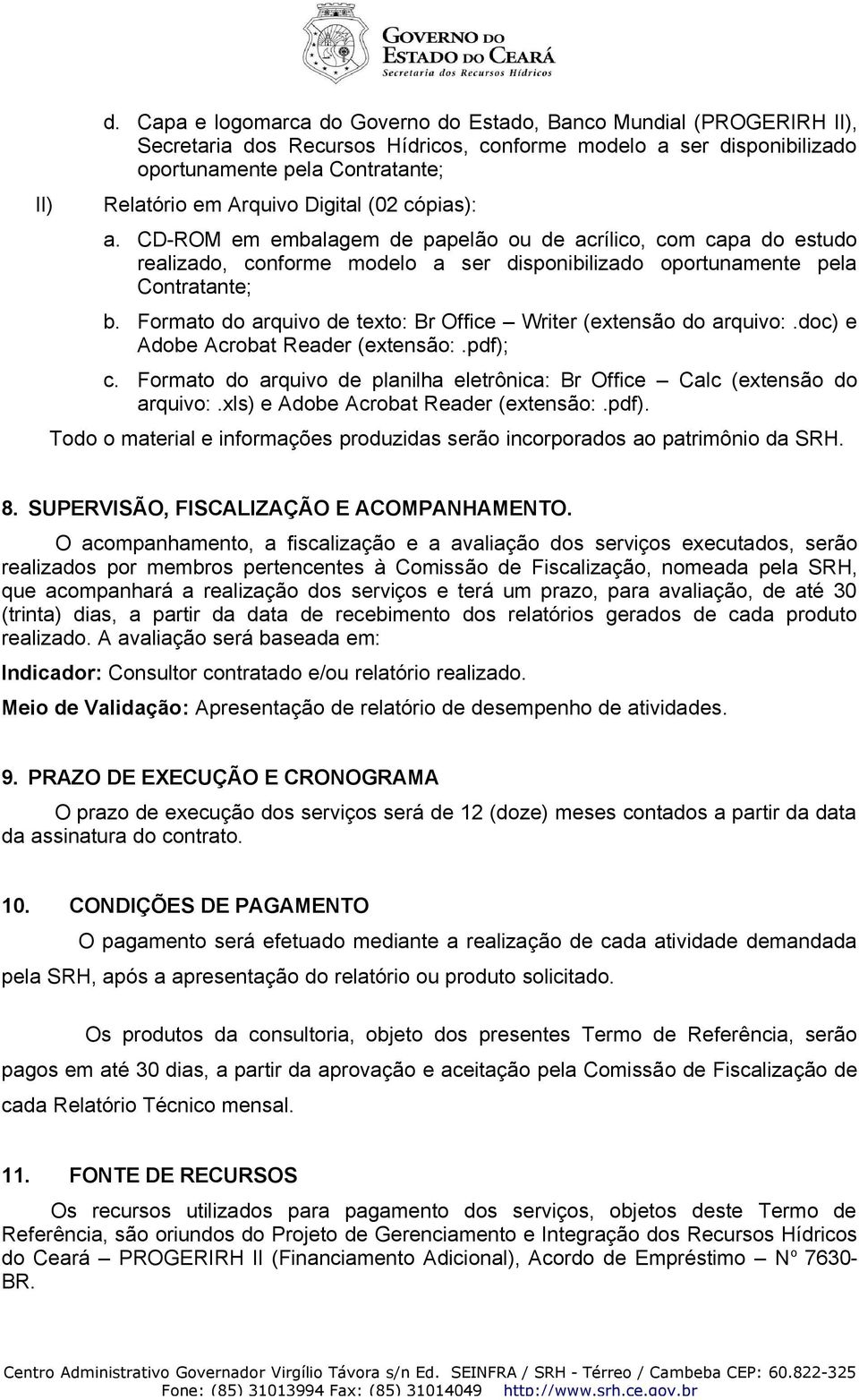 GOVERNO DO ESTADO DO CEARÁ
Secretaria dos Recursos Hídricos

d. Capa e logomarca do Governo do Estado, Banco Mundial (PROGERIRH II), Secretaria dos Recursos Hídricos, conforme modelo a ser disponibilizado oportunamente pela Contratante;

II) Relatório em Arquivo Digital (02 cópias):

a. CD-ROM em embalagem de papelão ou de acrílico, com capa do estudo realizado, conforme modelo a ser disponibilizado oportunamente pela Contratante;

b. Formato do arquivo de texto: Br Office – Writer (extensão do arquivo:.doc) e Adobe Acrobat Reader (extensão:.pdf);

c. Formato do arquivo de planilha eletrônica: Br Office – Calc (extensão do arquivo:.xls) e Adobe Acrobat Reader (extensão:.pdf).

Todo o material e informações produzidas serão incorporados ao patrimônio da SRH.

8. SUPERVISÃO, FISCALIZAÇÃO E ACOMPANHAMENTO.

O acompanhamento, a fiscalização e a avaliação dos serviços executados, serão realizados por membros pertencentes à Comissão de Fiscalização, nomeada pela SRH, que acompanhará a realização dos serviços e terá um prazo, para avaliação, de até 30 (trinta) dias, a partir da data de recebimento dos relatórios gerados de cada produto realizado. A avaliação será baseada em:

Indicador: Consultor contratado e/ou relatório realizado.

Meio de Validação: Apresentação de relatório de desempenho de atividades.

9. PRAZO DE EXECUÇÃO E CRONOGRAMA

O prazo de execução dos serviços será de 12 (doze) meses contados a partir da data da assinatura do contrato.

10. CONDIÇÕES DE PAGAMENTO

O pagamento será efetuado mediante a realização de cada atividade demandada pela SRH, após a apresentação do relatório ou produto solicitado.

Os produtos da consultoria, objeto dos presentes Termo de Referência, serão pagos em até 30 dias, a partir da aprovação e aceitação pela Comissão de Fiscalização de cada Relatório Técnico mensal.

11. FONTE DE RECURSOS

Os recursos utilizados para pagamento dos serviços, objetos deste Termo de Referência, são oriundos do Projeto de Gerenciamento e Integração dos Recursos Hídricos do Ceará – PROGERIRH II (Financiamento Adicional), Acordo de Empréstimo – Nº 7630-BR.

Centro Administrativo Governador Virgílio Távora s/n Ed. SEINFRA / SRH - Térreo / Cambeba CEP: 60.822-325
Fone: (85) 31013994 Fax: (85) 31014049 http://www.srh.ce.gov.br